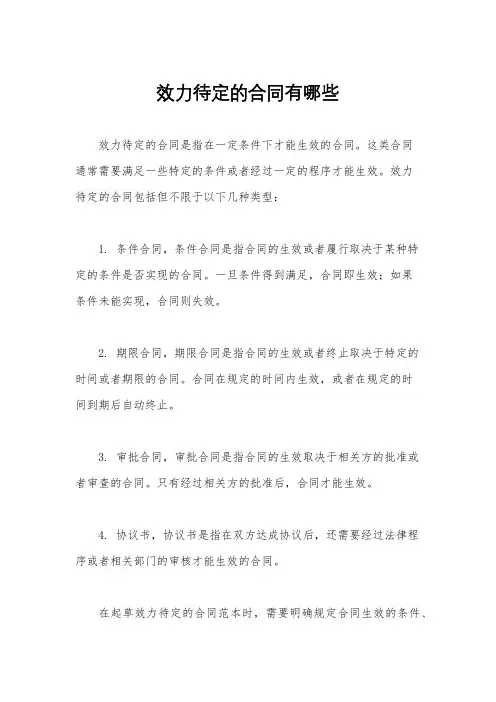 效力待定的合同有哪些

效力待定的合同是指在一定条件下才能生效的合同。这类合同通常需要满足一些特定的条件或者经过一定的程序才能生效。效力待定的合同包括但不限于以下几种类型：

1. 条件合同，条件合同是指合同的生效或者履行取决于某种特定的条件是否实现的合同。一旦条件得到满足，合同即生效；如果条件未能实现，合同则失效。

2. 期限合同，期限合同是指合同的生效或者终止取决于特定的时间或者期限的合同。合同在规定的时间内生效，或者在规定的时间到期后自动终止。

3. 审批合同，审批合同是指合同的生效取决于相关方的批准或者审查的合同。只有经过相关方的批准后，合同才能生效。

4. 协议书，协议书是指在双方达成协议后，还需要经过法律程序或者相关部门的审核才能生效的合同。

在起草效力待定的合同范本时，需要明确规定合同生效的条件、